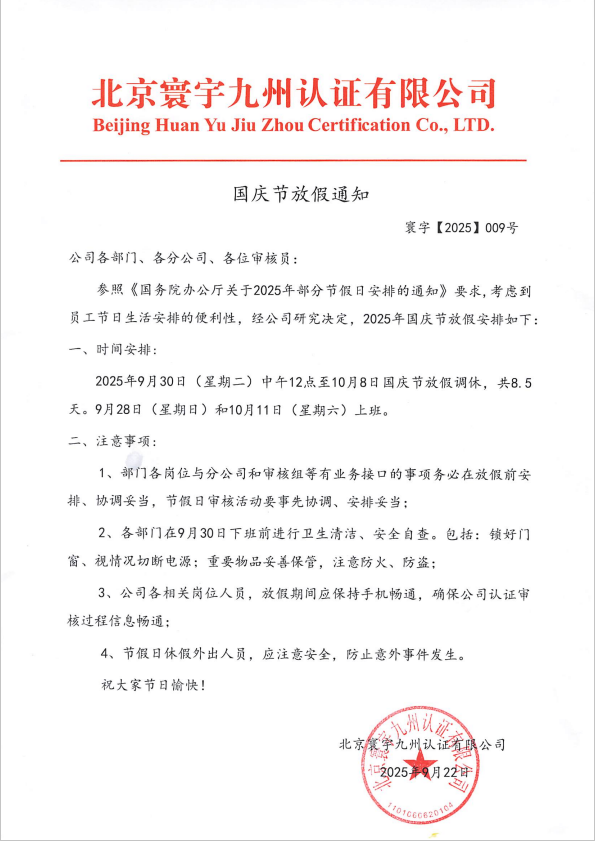 北京寰宇九州认证有限公司
Beijing Huan Yu Jiu Zhou Certification Co., LTD.

国庆节放假通知

寰宇【2025】009号

公司各部门、各分公司、各位审核员：

参照《国务院办公厅关于2025年部分节假日安排的通知》要求，考虑到员工节日生活安排的便利性，经公司研究决定，2025年国庆节放假安排如下：

一、时间安排：

2025年9月30日（星期二）中午12点至10月8日国庆节放假调休，共8.5天。9月28日（星期日）和10月11日（星期六）上班。

二、注意事项：

1、部门各岗位与分公司和审核组等有业务接口的事项务必在放假前安排、协调妥当，节假日审核活动要事先协调、安排妥当；

2、各部门在9月30日下班前进行卫生清洁、安全自查。包括：锁好门窗、视情况切断电源；重要物品妥善保管，注意防火、防盗；

3、公司各相关岗位人员，放假期间应保持手机畅通，确保公司认证审核过程信息畅通；

4、节假日休假外出人员，应注意安全，防止意外事件发生。

祝大家节日愉快！

北京寰宇九州认证有限公司

2025年9月22日

北京寰宇九州认证有限公司
1101066620104